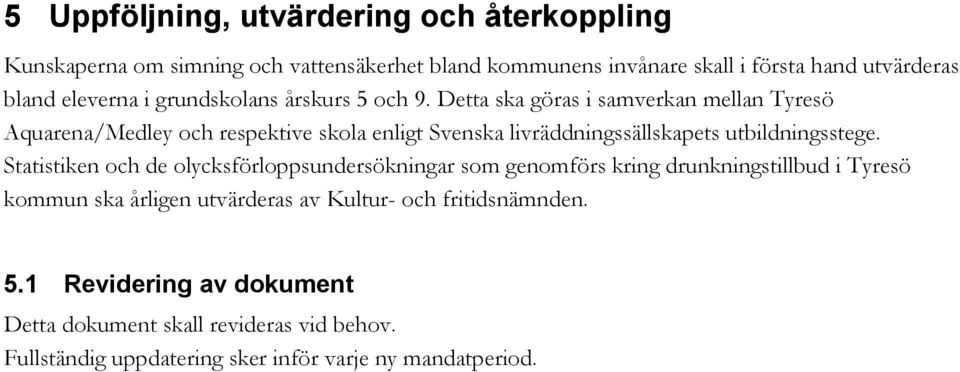 5 Uppföljning, utvärdering och återkoppling

Kunskaperna om simning och vattensäkerhet bland kommunens invånare skall i första hand utvärderas bland eleverna i grundskolans årskurs 5 och 9. Detta ska göras i samverkan mellan Tyresö Aquarena/Medley och respektive skola enligt Svenska livräddningssällskapets utbildningsstege. Statistiken och de olycksförloppsundersökningar som genomförs kring drunkningstillbud i Tyresö kommun ska årligen utvärderas av Kultur- och fritidsnämnden.

5.1 Revidering av dokument

Detta dokument skall revideras vid behov.
Fullständig uppdatering sker inför varje ny mandatperiod.